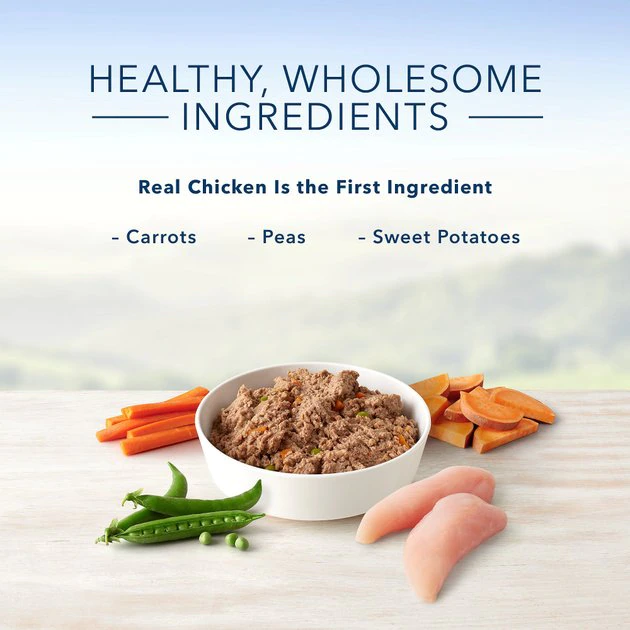 HEALTHY, WHOLESOME INGREDIENTS

Real Chicken Is the First Ingredient

– Carrots – Peas – Sweet Potatoes